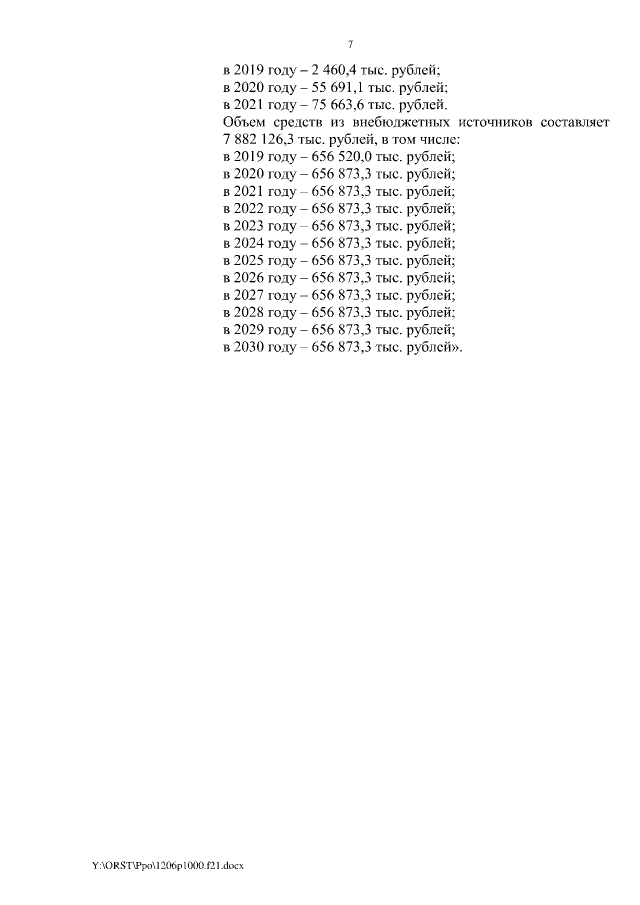 7

в 2019 году – 2 460,4 тыс. рублей;
в 2020 году – 55 691,1 тыс. рублей;
в 2021 году – 75 663,6 тыс. рублей.

Объем средств из внебюджетных источников составляет 7 882 126,3 тыс. рублей, в том числе:
в 2019 году – 656 520,0 тыс. рублей;
в 2020 году – 656 873,3 тыс. рублей;
в 2021 году – 656 873,3 тыс. рублей;
в 2022 году – 656 873,3 тыс. рублей;
в 2023 году – 656 873,3 тыс. рублей;
в 2024 году – 656 873,3 тыс. рублей;
в 2025 году – 656 873,3 тыс. рублей;
в 2026 году – 656 873,3 тыс. рублей;
в 2027 году – 656 873,3 тыс. рублей;
в 2028 году – 656 873,3 тыс. рублей;
в 2029 году – 656 873,3 тыс. рублей;
в 2030 году – 656 873,3 тыс. рублей».

Y:\ORST\Ppo\1206p1000.f21.docx